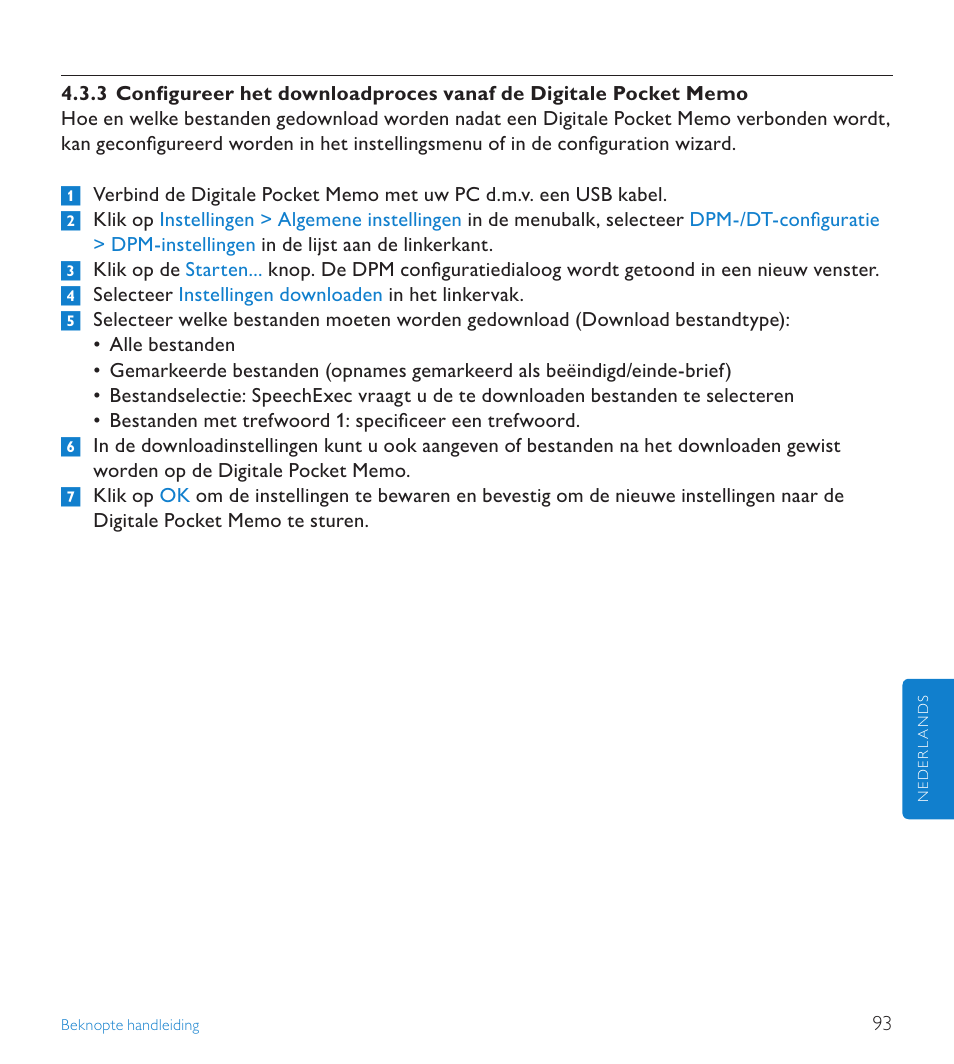 4.3.3 Configureer het downloadproces vanaf de Digitale Pocket Memo
Hoe en welke bestanden gedownload worden nadat een Digitale Pocket Memo verbonden wordt, kan geconfigureerd worden in het instellingsmenu of in de configuration wizard.

1 Verbind de Digitale Pocket Memo met uw PC d.m.v. een USB kabel.
2 Klik op Instellingen > Algemene instellingen in de menubalk, selecteer DPM-/DT-configuratie > DPM-instellingen in de lijst aan de linkerkant.
3 Klik op de Starten... knop. De DPM configuratiedialoog wordt getoond in een nieuw venster.
4 Selecteer Instellingen downloaden in het linkervak.
5 Selecteer welke bestanden moeten worden gedownload (Download bestandtype):
• Alle bestanden
• Gemarkeerde bestanden (opnames gemarkeerd als beëindigd/einde-brief)
• Bestandselectie: SpeechExec vraagt u de te downloaden bestanden te selecteren
• Bestanden met trefwoord 1: specificeer een trefwoord.
6 In de downloadinstellingen kunt u ook aangeven of bestanden na het downloaden gewist worden op de Digitale Pocket Memo.
7 Klik op OK om de instellingen te bewaren en bevestig om de nieuwe instellingen naar de Digitale Pocket Memo te sturen.

NEDERLANDS

Beknopte handleiding

93